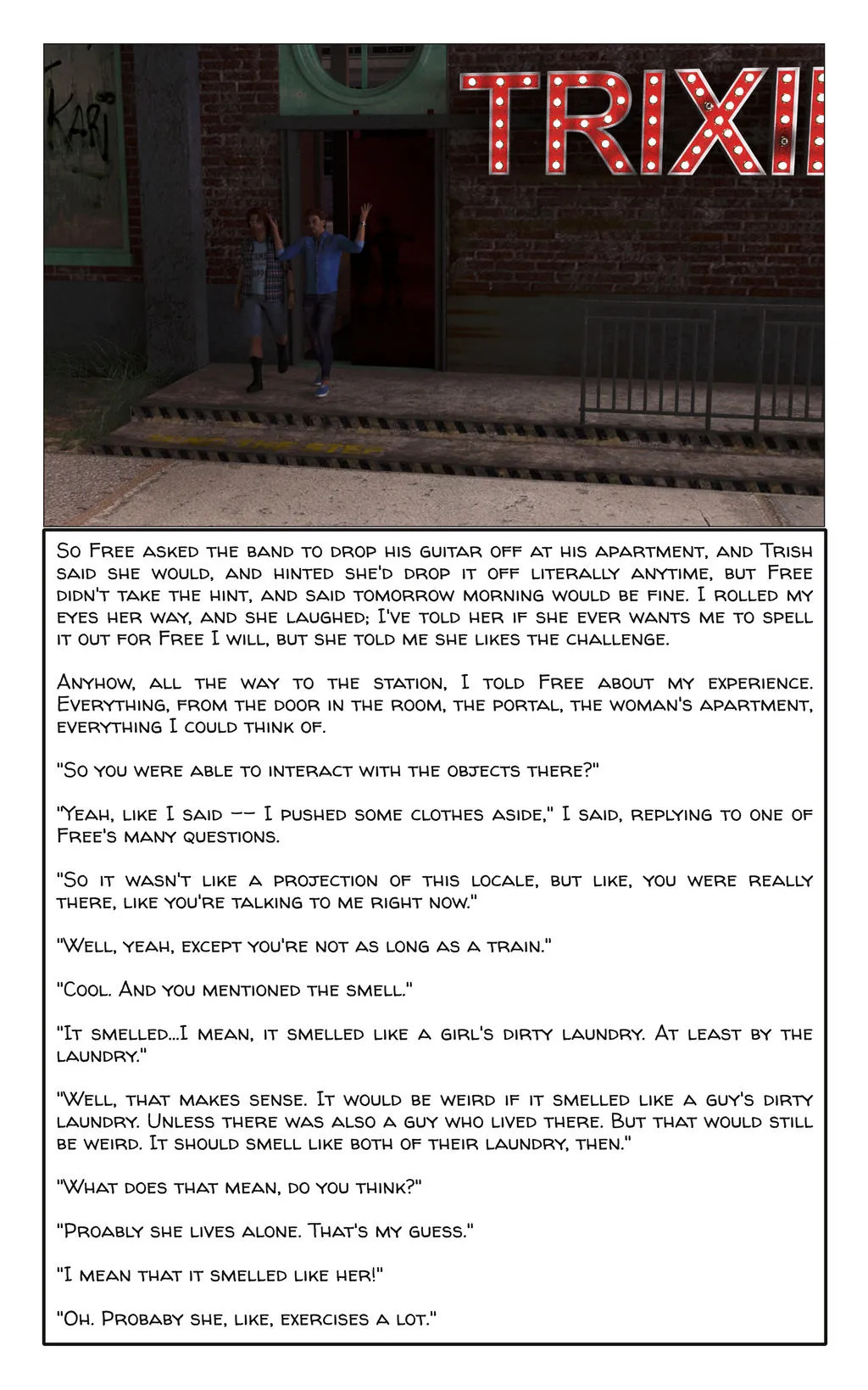 TRIXI

KARI

So Free asked the band to drop his guitar off at his apartment, and Trish said she would, and hinted she'd drop it off literally anytime, but Free didn't take the hint, and said tomorrow morning would be fine. I rolled my eyes her way, and she laughed; I've told her if she ever wants me to spell it out for Free I will, but she told me she likes the challenge.

Anyhow, all the way to the station, I told Free about my experience. Everything, from the door in the room, the portal, the woman's apartment, everything I could think of.

"So you were able to interact with the objects there?"

"Yeah, like I said -- I pushed some clothes aside," I said, replying to one of Free's many questions.

"So it wasn't like a projection of this locale, but like, you were really there, like you're talking to me right now."

"Well, yeah, except you're not as long as a train."

"Cool. And you mentioned the smell."

"It smelled...I mean, it smelled like a girl's dirty laundry. At least by the laundry."

"Well, that makes sense. It would be weird if it smelled like a guy's dirty laundry. Unless there was also a guy who lived there. But that would still be weird. It should smell like both of their laundry, then."

"What does that mean, do you think?"

"Proably she lives alone. That's my guess."

"I mean that it smelled like her!"

"Oh. Probaby she, like, exercises a lot."